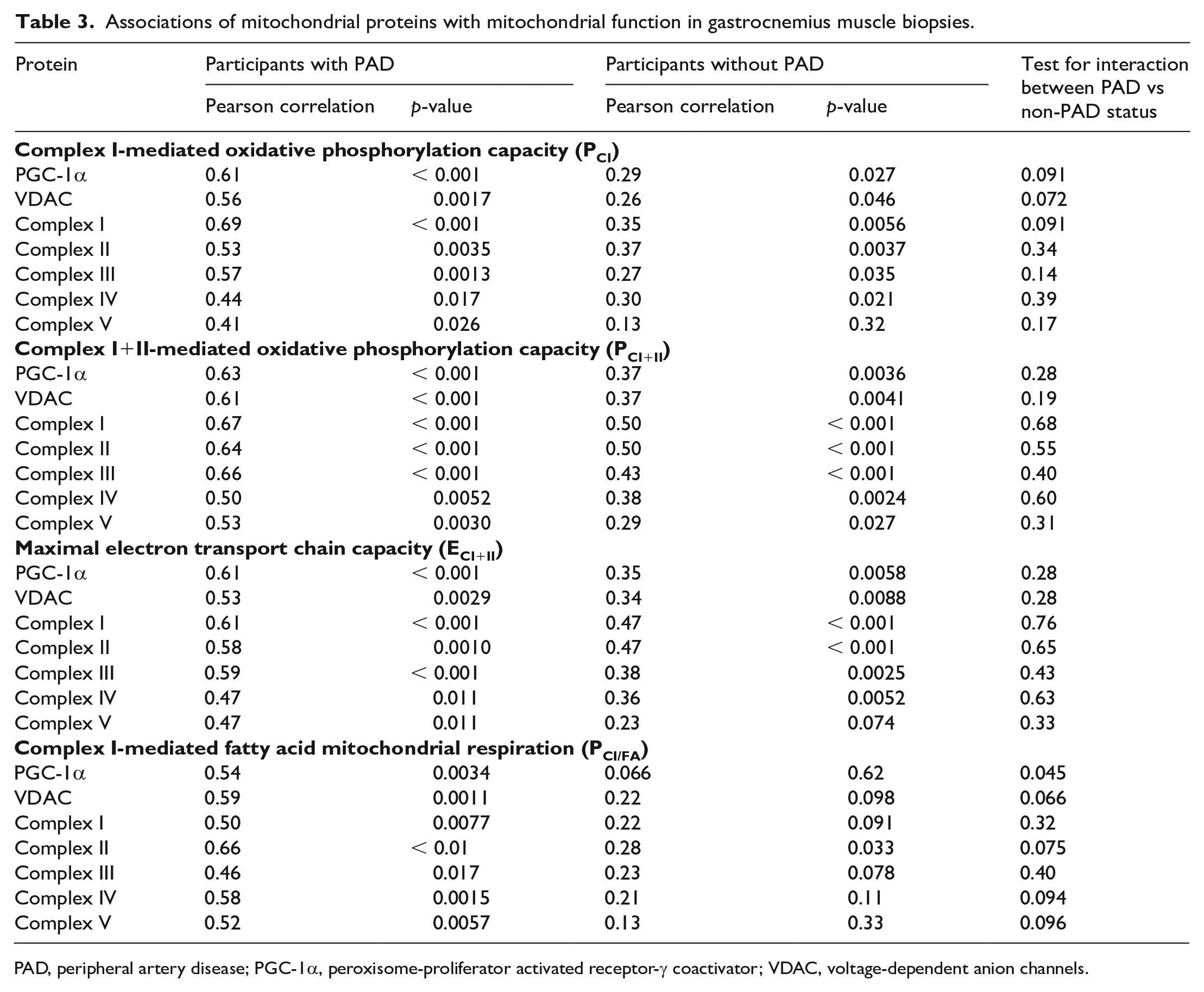 Table 3. Associations of mitochondrial proteins with mitochondrial function in gastrocnemius muscle biopsies.

| Protein | Participants with PAD |  | Participants without PAD |  | Test for interaction between PAD vs non-PAD status |
|---|---|---|---|---|---|
|  | Pearson correlation | p-value | Pearson correlation | p-value |  |
| Complex I-mediated oxidative phosphorylation capacity ($P_{CI}$) |  |  |  |  |  |
| PGC-1α | 0.61 | < 0.001 | 0.29 | 0.027 | 0.091 |
| VDAC | 0.56 | 0.0017 | 0.26 | 0.046 | 0.072 |
| Complex I | 0.69 | < 0.001 | 0.35 | 0.0056 | 0.091 |
| Complex II | 0.53 | 0.0035 | 0.37 | 0.0037 | 0.34 |
| Complex III | 0.57 | 0.0013 | 0.27 | 0.035 | 0.14 |
| Complex IV | 0.44 | 0.017 | 0.30 | 0.021 | 0.39 |
| Complex V | 0.41 | 0.026 | 0.13 | 0.32 | 0.17 |
| Complex I+II-mediated oxidative phosphorylation capacity ($P_{CI+II}$) |  |  |  |  |  |
| PGC-1α | 0.63 | < 0.001 | 0.37 | 0.0036 | 0.28 |
| VDAC | 0.61 | < 0.001 | 0.37 | 0.0041 | 0.19 |
| Complex I | 0.67 | < 0.001 | 0.50 | < 0.001 | 0.68 |
| Complex II | 0.64 | < 0.001 | 0.50 | < 0.001 | 0.55 |
| Complex III | 0.66 | < 0.001 | 0.43 | < 0.001 | 0.40 |
| Complex IV | 0.50 | 0.0052 | 0.38 | 0.0024 | 0.60 |
| Complex V | 0.53 | 0.0030 | 0.29 | 0.027 | 0.31 |
| Maximal electron transport chain capacity ($E_{CI+II}$) |  |  |  |  |  |
| PGC-1α | 0.61 | < 0.001 | 0.35 | 0.0058 | 0.28 |
| VDAC | 0.53 | 0.0029 | 0.34 | 0.0088 | 0.28 |
| Complex I | 0.61 | < 0.001 | 0.47 | < 0.001 | 0.76 |
| Complex II | 0.58 | 0.0010 | 0.47 | < 0.001 | 0.65 |
| Complex III | 0.59 | < 0.001 | 0.38 | 0.0025 | 0.43 |
| Complex IV | 0.47 | 0.011 | 0.36 | 0.0052 | 0.63 |
| Complex V | 0.47 | 0.011 | 0.23 | 0.074 | 0.33 |
| Complex I-mediated fatty acid mitochondrial respiration ($P_{CI/FA}$) |  |  |  |  |  |
| PGC-1α | 0.54 | 0.0034 | 0.066 | 0.62 | 0.045 |
| VDAC | 0.59 | 0.0011 | 0.22 | 0.098 | 0.066 |
| Complex I | 0.50 | 0.0077 | 0.22 | 0.091 | 0.32 |
| Complex II | 0.66 | < 0.01 | 0.28 | 0.033 | 0.075 |
| Complex III | 0.46 | 0.017 | 0.23 | 0.078 | 0.40 |
| Complex IV | 0.58 | 0.0015 | 0.21 | 0.11 | 0.094 |
| Complex V | 0.52 | 0.0057 | 0.13 | 0.33 | 0.096 |

PAD, peripheral artery disease; PGC-1α, peroxisome-proliferator activated receptor-γ coactivator; VDAC, voltage-dependent anion channels.